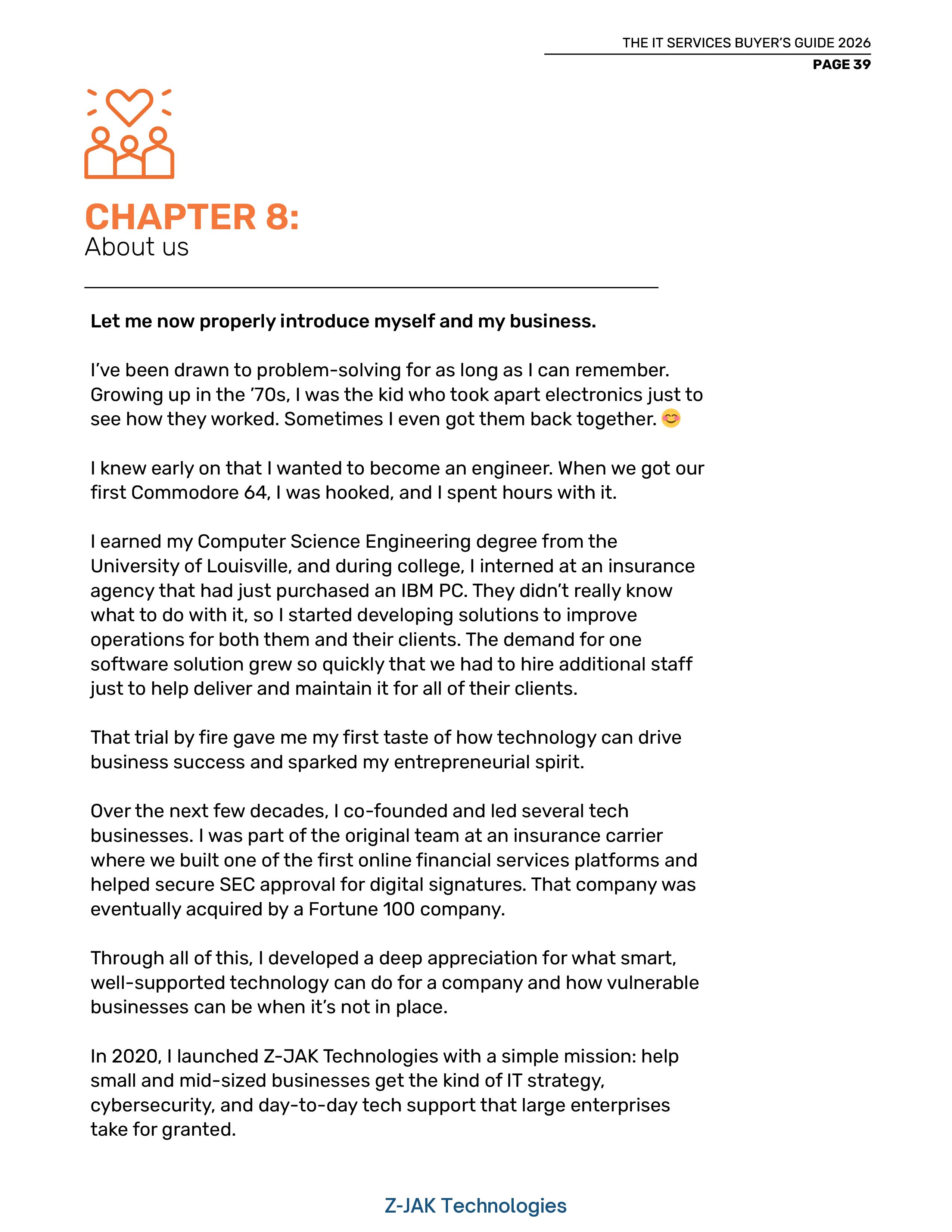 THE IT SERVICES BUYER'S GUIDE 2026
PAGE 39

CHAPTER 8:
About us

Let me now properly introduce myself and my business.

I've been drawn to problem-solving for as long as I can remember. Growing up in the '70s, I was the kid who took apart electronics just to see how they worked. Sometimes I even got them back together. 😊

I knew early on that I wanted to become an engineer. When we got our first Commodore 64, I was hooked, and I spent hours with it.

I earned my Computer Science Engineering degree from the University of Louisville, and during college, I interned at an insurance agency that had just purchased an IBM PC. They didn't really know what to do with it, so I started developing solutions to improve operations for both them and their clients. The demand for one software solution grew so quickly that we had to hire additional staff just to help deliver and maintain it for all of their clients.

That trial by fire gave me my first taste of how technology can drive business success and sparked my entrepreneurial spirit.

Over the next few decades, I co-founded and led several tech businesses. I was part of the original team at an insurance carrier where we built one of the first online financial services platforms and helped secure SEC approval for digital signatures. That company was eventually acquired by a Fortune 100 company.

Through all of this, I developed a deep appreciation for what smart, well-supported technology can do for a company and how vulnerable businesses can be when it's not in place.

In 2020, I launched Z-JAK Technologies with a simple mission: help small and mid-sized businesses get the kind of IT strategy, cybersecurity, and day-to-day tech support that large enterprises take for granted.

Z-JAK Technologies